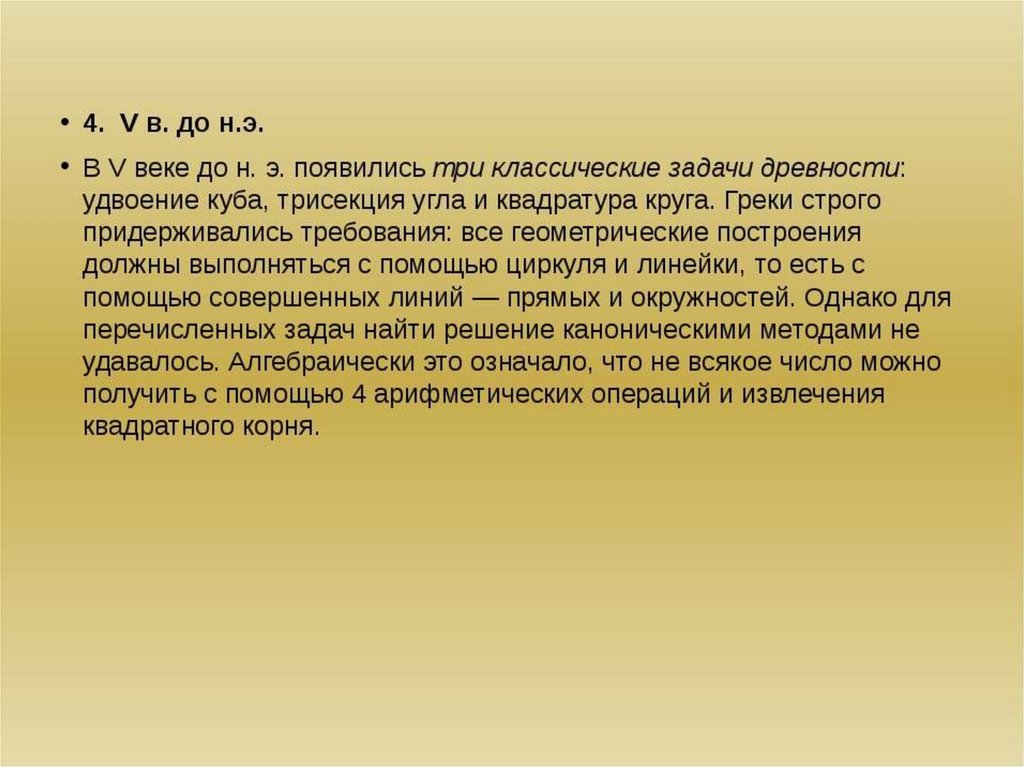 • 4. V в. до н.э.

• В V веке до н. э. появились три классические задачи древности: удвоение куба, трисекция угла и квадратура круга. Греки строго придерживались требования: все геометрические построения должны выполняться с помощью циркуля и линейки, то есть с помощью совершенных линий — прямых и окружностей. Однако для перечисленных задач найти решение каноническими методами не удавалось. Алгебраически это означало, что не всякое число можно получить с помощью 4 арифметических операций и извлечения квадратного корня.